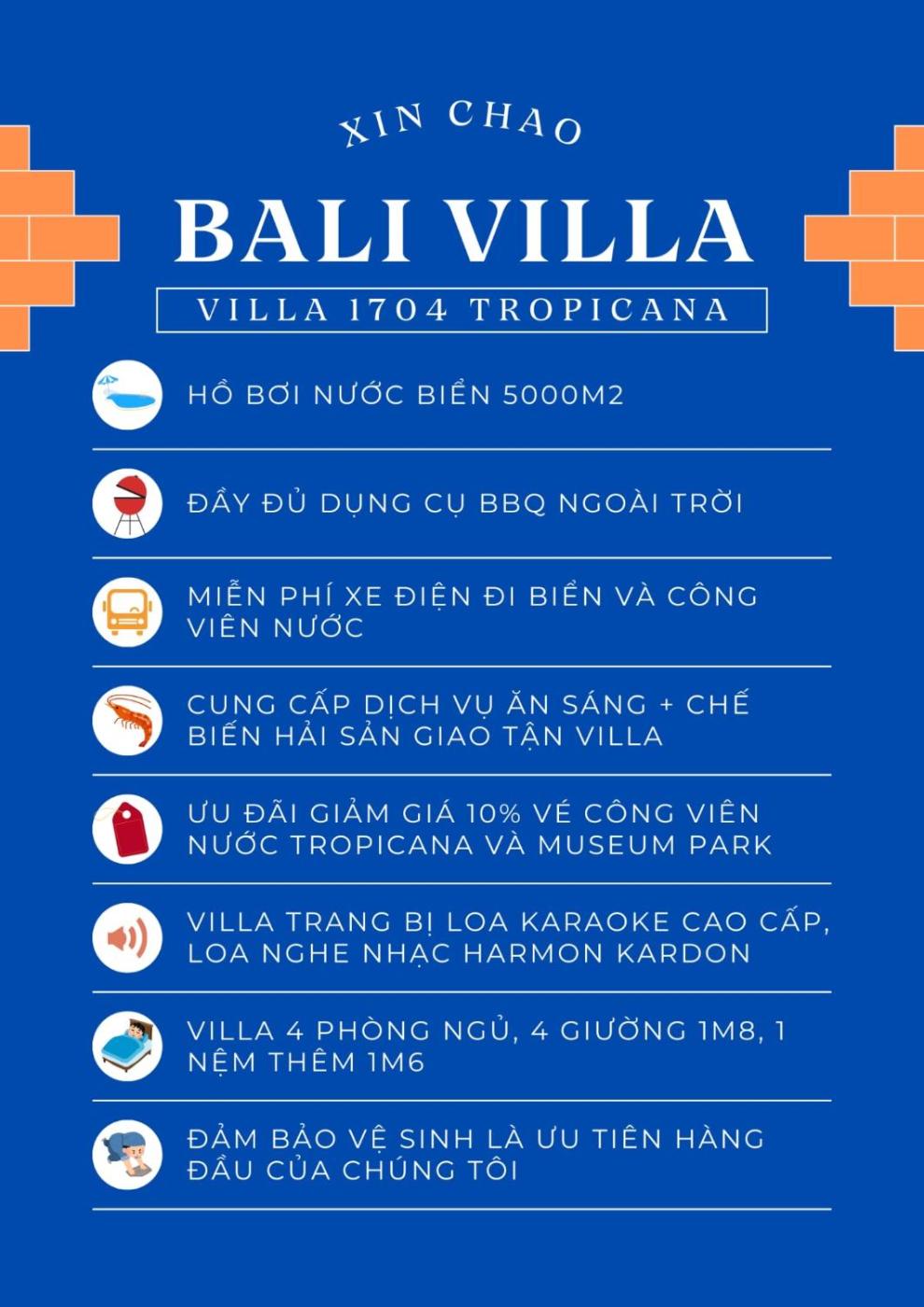 XIN CHAO

BALI VILLA

VILLA 1704 TROPICANA

HỒ BƠI NƯỚC BIỂN 5000M2

ĐẦY ĐỦ DỤNG CỤ BBQ NGOÀI TRỜI

MIỄN PHÍ XE ĐIỆN ĐI BIỂN VÀ CÔNG VIÊN NƯỚC

CUNG CẤP DỊCH VỤ ĂN SÁNG + CHẾ BIẾN HẢI SẢN GIAO TẬN VILLA

ƯU ĐÃI GIẢM GIÁ 10% VÉ CÔNG VIÊN NƯỚC TROPICANA VÀ MUSEUM PARK

VILLA TRANG BỊ LOA KARAOKE CAO CẤP, LOA NGHE NHẠC HARMON KARDON

VILLA 4 PHÒNG NGỦ, 4 GIƯỜNG 1M8, 1 NỆM THÊM 1M6

ĐẢM BẢO VỆ SINH LÀ ƯU TIÊN HÀNG ĐẦU CỦA CHÚNG TÔI